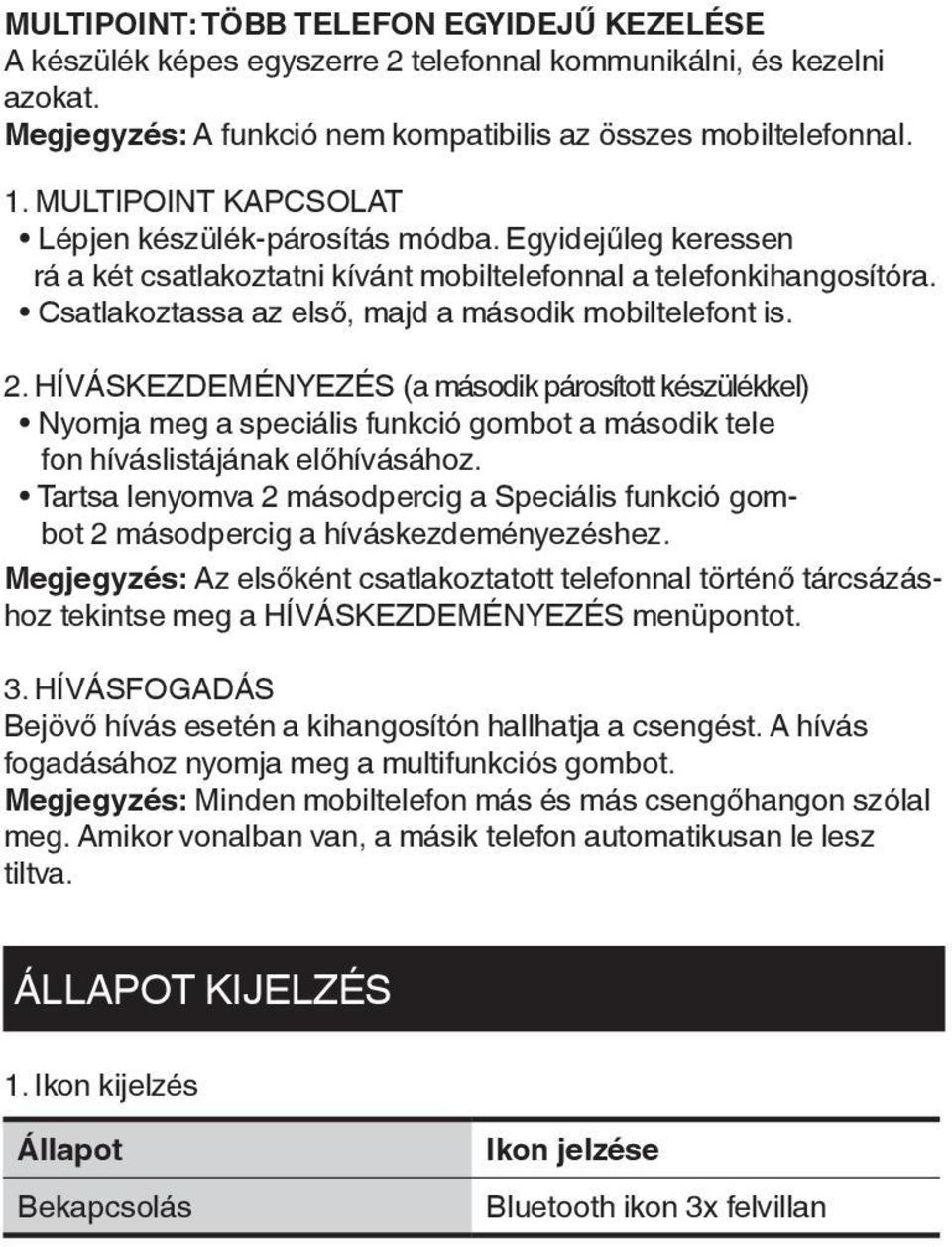 MULTIPOINT: TÖBB TELEFON EGYIDEJŰ KEZELÉSE
A készülék képes egyszerre 2 telefonnal kommunikálni, és kezelni azokat.
Megjegyzés: A funkció nem kompatibilis az összes mobiltelefonnal.

1. MULTIPOINT KAPCSOLAT
• Lépjen készülék-párosítás módba. Egyidejűleg keressen rá a két csatlakoztatni kívánt mobiltelefonnal a telefonkihangosítóra.
• Csatlakoztassa az első, majd a második mobiltelefont is.

2. HÍVÁSKEZDEMÉNYEZÉS (a második párosított készülékkel)
• Nyomja meg a speciális funkció gombot a második tele fon híváslistájának előhívásához.
• Tartsa lenyomva 2 másodpercig a Speciális funkció gombot 2 másodpercig a híváskezdeményezéshez.
Megjegyzés: Az elsőként csatlakoztatott telefonnal történő tárcsázáshoz tekintse meg a HÍVÁSKEZDEMÉNYEZÉS menüpontot.

3. HÍVÁSFOGADÁS
Bejövő hívás esetén a kihangosítón hallhatja a csengést. A hívás fogadásához nyomja meg a multifunkciós gombot.
Megjegyzés: Minden mobiltelefon más és más csengőhangon szólal meg. Amikor vonalban van, a másik telefon automatikusan le lesz tiltva.

ÁLLAPOT KIJELZÉS

1. Ikon kijelzés

| Állapot | Ikon jelzése |
|---|---|
| Bekapcsolás | Bluetooth ikon 3x felvillan |